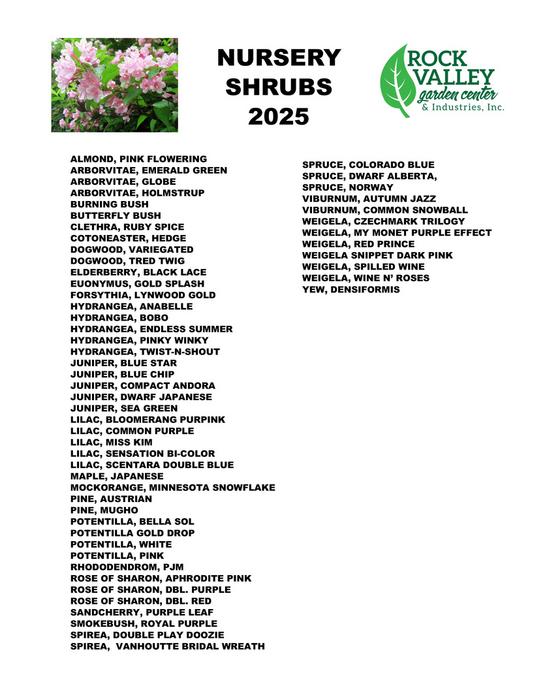 NURSERY
SHRUBS
2025

ROCK VALLEY
garden center
& Industries, Inc.

ALMOND, PINK FLOWERING
ARBORVITAE, EMERALD GREEN
ARBORVITAE, GLOBE
ARBORVITAE, HOLMSTRUP
BURNING BUSH
BUTTERFLY BUSH
CLETHRA, RUBY SPICE
COTONEASTER, HEDGE
DOGWOOD, VARIEGATED
DOGWOOD, TRED TWIG
ELDERBERRY, BLACK LACE
EUONYMUS, GOLD SPLASH
FORSYTHIA, LYNWOOD GOLD
HYDRANGEA, ANABELLE
HYDRANGEA, BOBO
HYDRANGEA, ENDLESS SUMMER
HYDRANGEA, PINKY WINKY
HYDRANGEA, TWIST-N-SHOUT
JUNIPER, BLUE STAR
JUNIPER, BLUE CHIP
JUNIPER, COMPACT ANDORA
JUNIPER, DWARF JAPANESE
JUNIPER, SEA GREEN
LILAC, BLOOMERANG PURPINK
LILAC, COMMON PURPLE
LILAC, MISS KIM
LILAC, SENSATION BI-COLOR
LILAC, SCENTARA DOUBLE BLUE
MAPLE, JAPANESE
MOCKORANGE, MINNESOTA SNOWFLAKE
PINE, AUSTRIAN
PINE, MUGHO
POTENTILLA, BELLA SOL
POTENTILLA GOLD DROP
POTENTILLA, WHITE
POTENTILLA, PINK
RHODODENDROM, PJM
ROSE OF SHARON, APHRODITE PINK
ROSE OF SHARON, DBL. PURPLE
ROSE OF SHARON, DBL. RED
SANDCHERRY, PURPLE LEAF
SMOKEBUSH, ROYAL PURPLE
SPIREA, DOUBLE PLAY DOOZIE
SPIREA, VANHOUTTE BRIDAL WREATH

SPRUCE, COLORADO BLUE
SPRUCE, DWARF ALBERTA,
SPRUCE, NORWAY
VIBURNUM, AUTUMN JAZZ
VIBURNUM, COMMON SNOWBALL
WEIGELA, CZECHMARK TRILOGY
WEIGELA, MY MONET PURPLE EFFECT
WEIGELA, RED PRINCE
WEIGELA SNIPPET DARK PINK
WEIGELA, SPILLED WINE
WEIGELA, WINE N' ROSES
YEW, DENSIFORMIS